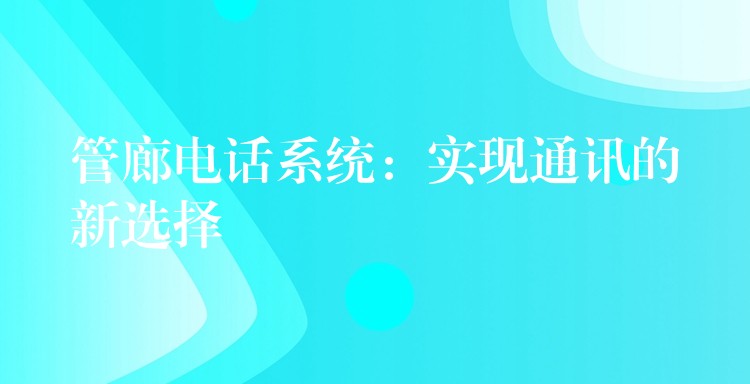 管廊电话系统：实现通讯的新选择